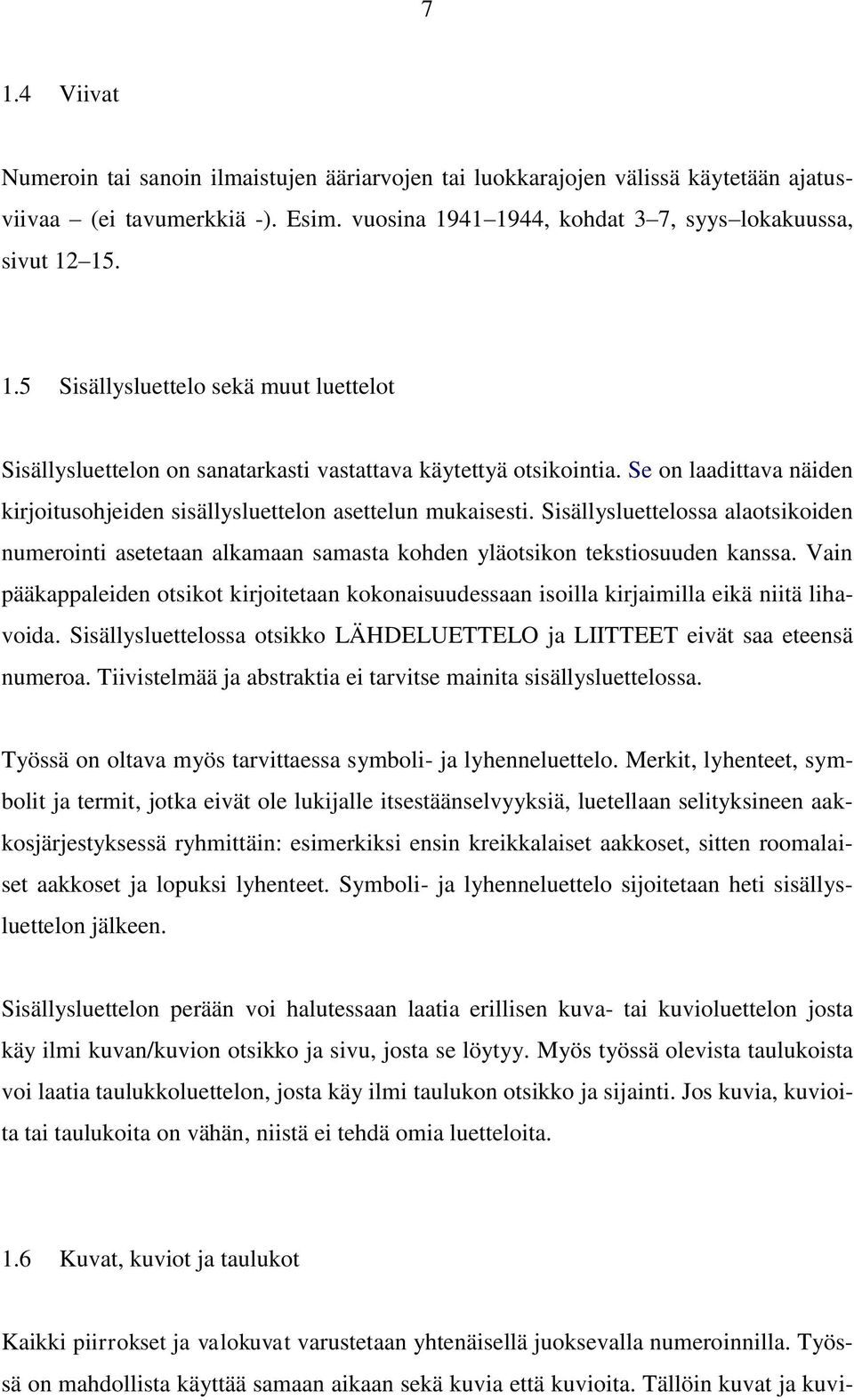 7

1.4 Viivat

Numeroin tai sanoin ilmaistujen ääriarvojen tai luokkarajojen välissä käytetään ajatusviivaa – (ei tavumerkkiä -). Esim. vuosina 1941–1944, kohdat 3–7, syys–lokakuussa, sivut 12–15.

1.5 Sisällysluettelo sekä muut luettelot

Sisällysluettelon on sanatarkasti vastattava käytettyä otsikointia. Se on laadittava näiden kirjoitusohjeiden sisällysluettelon asettelun mukaisesti. Sisällysluettelossa alaotsikoiden numerointi asetetaan alkamaan samasta kohden yläotsikon tekstiosuuden kanssa. Vain pääkappaleiden otsikot kirjoitetaan kokonaisuudessaan isoilla kirjaimilla eikä niitä lihavoida. Sisällysluettelossa otsikko LÄHDELUETTELO ja LIITTEET eivät saa eteensä numeroa. Tiivistelmää ja abstraktia ei tarvitse mainita sisällysluettelossa.

Työssä on oltava myös tarvittaessa symboli- ja lyhenneluettelo. Merkit, lyhenteet, symbolit ja termit, jotka eivät ole lukijalle itsestäänselvyyksiä, luetellaan selityksineen aakkosjärjestyksessä ryhmittäin: esimerkiksi ensin kreikkalaiset aakkoset, sitten roomalaiset aakkoset ja lopuksi lyhenteet. Symboli- ja lyhenneluettelo sijoitetaan heti sisällysluettelon jälkeen.

Sisällysluettelon perään voi halutessaan laatia erillisen kuva- tai kuvioluettelon josta käy ilmi kuvan/kuvion otsikko ja sivu, josta se löytyy. Myös työssä olevista taulukoista voi laatia taulukkoluettelon, josta käy ilmi taulukon otsikko ja sijainti. Jos kuvia, kuvioita tai taulukoita on vähän, niistä ei tehdä omia luetteloita.

1.6 Kuvat, kuviot ja taulukot

Kaikki piirrokset ja valokuvat varustetaan yhtenäisellä juoksevalla numeroinnilla. Työssä on mahdollista käyttää samaan aikaan sekä kuvia että kuvioita. Tällöin kuvat ja kuvi-